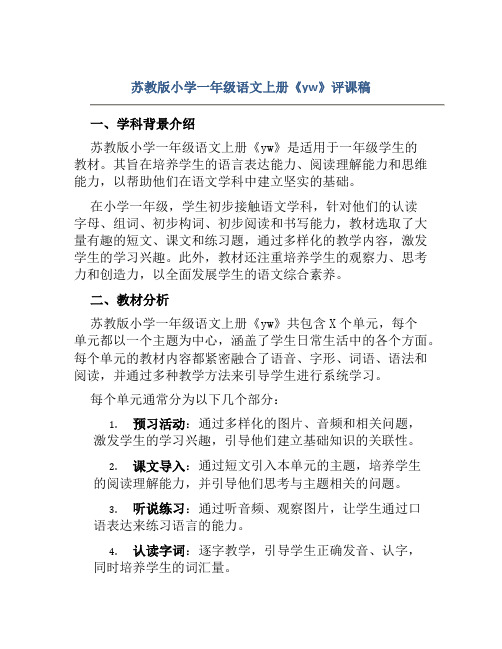 苏教版小学一年级语文上册《yw》评课稿

一、学科背景介绍

苏教版小学一年级语文上册《yw》是适用于一年级学生的教材。其旨在培养学生的语言表达能力、阅读理解能力和思维能力，以帮助他们在语文学科中建立坚实的基础。

在小学一年级，学生初步接触语文学科，针对他们的认读字母、组词、初步构词、初步阅读和书写能力，教材选取了大量有趣的短文、课文和练习题，通过多样化的教学内容，激发学生的学习兴趣。此外，教材还注重培养学生的观察力、思考力和创造力，以全面发展学生的语文综合素养。

二、教材分析

苏教版小学一年级语文上册《yw》共包含 X 个单元，每个单元都以一个主题为中心，涵盖了学生日常生活中的各个方面。每个单元的教材内容都紧密融合了语音、字形、词语、语法和阅读，并通过多种教学方法来引导学生进行系统学习。

每个单元通常分为以下几个部分：

1. 预习活动：通过多样化的图片、音频和相关问题，激发学生的学习兴趣，引导他们建立基础知识的关联性。

2. 课文导入：通过短文引入本单元的主题，培养学生的阅读理解能力，并引导他们思考与主题相关的问题。

3. 听说练习：通过听音频、观察图片，让学生通过口语表达来练习语言的能力。

4. 认读字词：逐字教学，引导学生正确发音、认字，同时培养学生的词汇量。